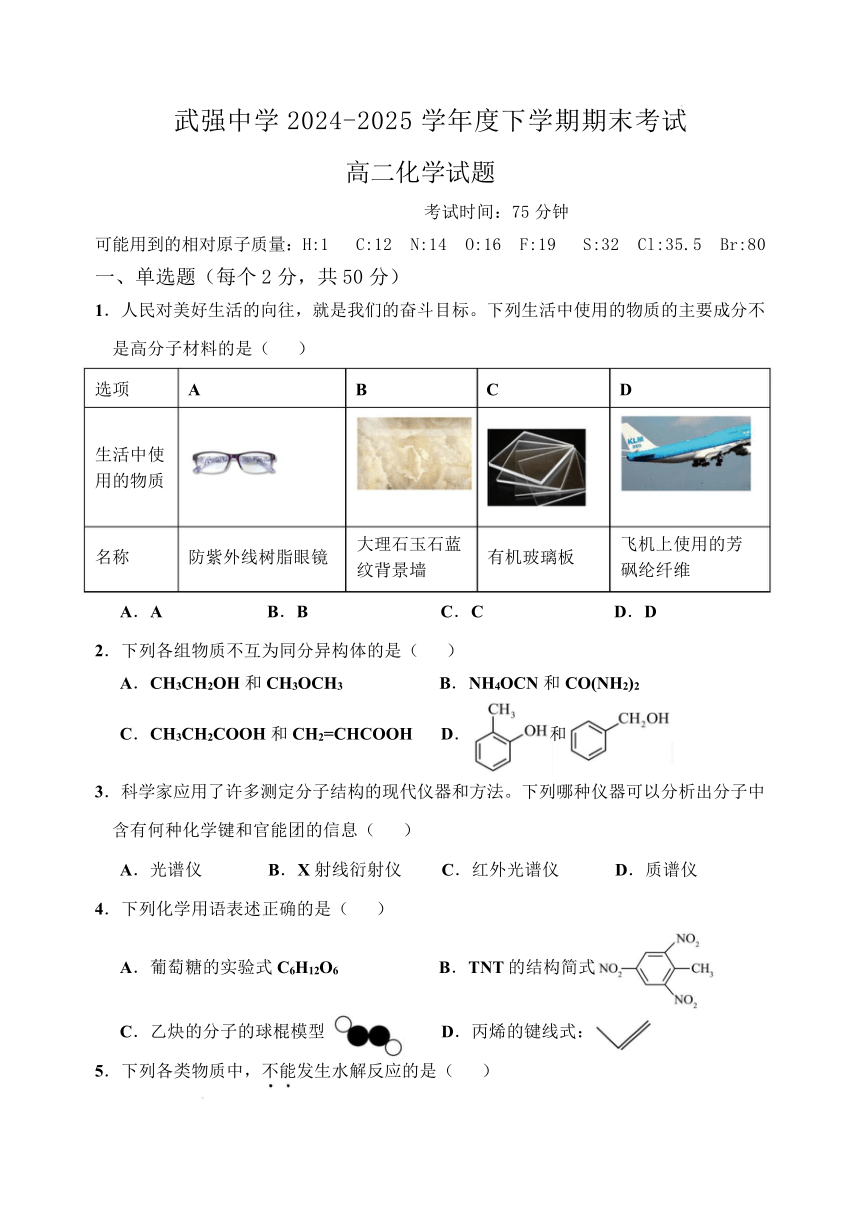 武强中学 2024-2025 学年度下学期期末考试

高二化学试题

考试时间：75 分钟

可能用到的相对原子质量：H:1　C:12　N:14　O:16　F:19　S:32　Cl:35.5　Br:80

一、单选题（每个 2 分，共 50 分）

1．人民对美好生活的向往，就是我们的奋斗目标。下列生活中使用的物质的主要成分不是高分子材料的是（　　）

| 选项 | A | B | C | D |
|---|---|---|---|---|
| 生活中使用的物质 |  |  |  | KLM |
| 名称 | 防紫外线树脂眼镜 | 大理石玉石蓝纹背景墙 | 有机玻璃板 | 飞机上使用的芳砜纶纤维 |

A．A　　B．B　　C．C　　D．D

2．下列各组物质不互为同分异构体的是（　　）

A．$CH_3CH_2OH$ 和 $CH_3OCH_3$　　B．$NH_4OCN$ 和 $CO(NH_2)_2$

C．$CH_3CH_2COOH$ 和 $CH_2=CHCOOH$　　D．$CH_3$ OH 和 $CH_2OH$

3．科学家应用了许多测定分子结构的现代仪器和方法。下列哪种仪器可以分析出分子中含有何种化学键和官能团的信息（　　）

A．光谱仪　　B．X 射线衍射仪　　C．红外光谱仪　　D．质谱仪

4．下列化学用语表述正确的是（　　）

A．葡萄糖的实验式 $C_6H_{12}O_6$　　B．TNT 的结构简式 $NO_2$ $NO_2$ $CH_3$ $NO_2$

C．乙炔的分子的球棍模型　　D．丙烯的键线式：

5．下列各类物质中，不能发生水解反应的是（　　）